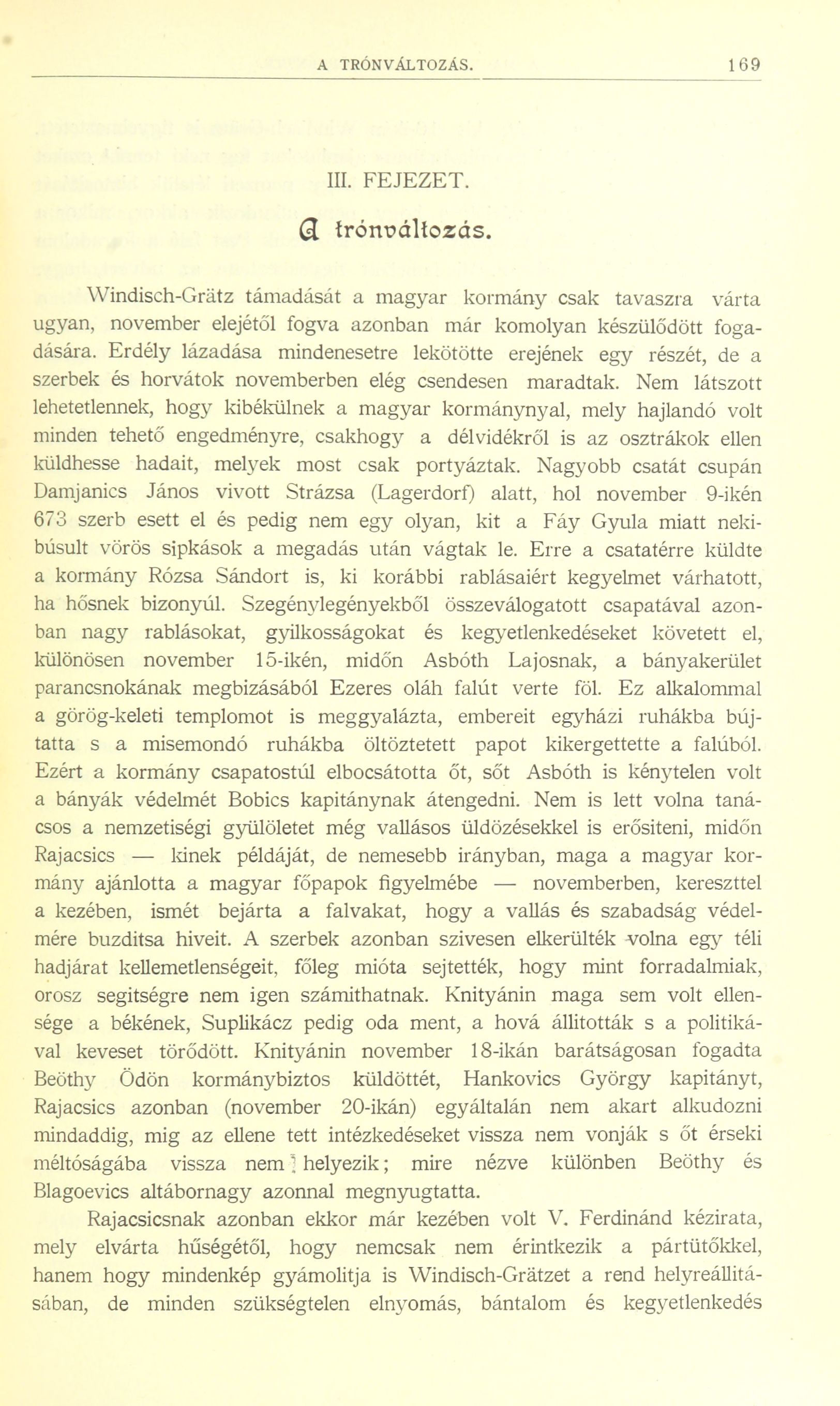 A TRÓNVÁLTOZÁS. 169

III. FEJEZET.

A trónváltozás.

Windisch-Grätz támadását a magyar kormány csak tavaszra várta ugyan, november elejétől fogva azonban már komolyan készülődött fogadására. Erdély lázadása mindenesetre lekötötte erejének egy részét, de a szerbek és horvátok novemberben elég csendesen maradtak. Nem látszott lehetetlennek, hogy kibékülnek a magyar kormánynyal, mely hajlandó volt minden tehető engedményre, csakhogy a délvidékről is az osztrákok ellen küldhesse hadait, melyek most csak portyáztak. Nagyobb csatát csupán Damjanics János vivott Strázsa (Lagerdorf) alatt, hol november 9-ikén 673 szerb esett el és pedig nem egy olyan, kit a Fáy Gyula miatt nekibúsult vörös sipkások a megadás után vágtak le. Erre a csatatérre küldte a kormány Rózsa Sándort is, ki korábbi rablásaiért kegyelmet várhatott, ha hősnek bizonyúl. Szegénylegényekből összeválogatott csapatával azonban nagy rablásokat, gyilkosságokat és kegyetlenkedéseket követett el, különösen november 15-ikén, midőn Asbóth Lajosnak, a bányakerület parancsnokának megbizásából Ezeres oláh falút verte föl. Ez alkalommal a görög-keleti templomot is meggyalázta, embereit egyházi ruhákba bújtatta s a misemondó ruhákba öltöztetett papot kikergettette a falúból. Ezért a kormány csapatostúl elbocsátotta őt, sőt Asbóth is kénytelen volt a bányák védelmét Bobics kapitánynak átengedni. Nem is lett volna tanácsos a nemzetiségi gyülöletet még vallásos üldözésekkel is erősiteni, midőn Rajacsics — kinek példáját, de nemesebb irányban, maga a magyar kormány ajánlotta a magyar főpapok figyelmébe — novemberben, kereszttel a kezében, ismét bejárta a falvakat, hogy a vallás és szabadság védelmére buzditsa hiveit. A szerbek azonban szivesen elkerülték volna egy téli hadjárat kellemetlenségeit, főleg mióta sejtették, hogy mint forradalmiak, orosz segitségre nem igen számithatnak. Knityánin maga sem volt ellensége a békének, Suplikácz pedig oda ment, a hová állitották s a politikával keveset törődött. Knityánin november 18-ikán barátságosan fogadta Beöthy Ödön kormánybiztos küldöttét, Hankovics György kapitányt, Rajacsics azonban (november 20-ikán) egyáltalán nem akart alkudozni mindaddig, mig az ellene tett intézkedéseket vissza nem vonják s őt érseki méltóságába vissza nem helyezik; mire nézve különben Beöthy és Blagoevics altábornagy azonnal megnyugtatta.

Rajacsicsnak azonban ekkor már kezében volt V. Ferdinánd kézirata, mely elvárta hűségétől, hogy nemcsak nem érintkezik a pártütőkkel, hanem hogy mindenkép gyámolitja is Windisch-Grätzet a rend helyreállitásában, de minden szükségtelen elnyomás, bántalom és kegyetlenkedés